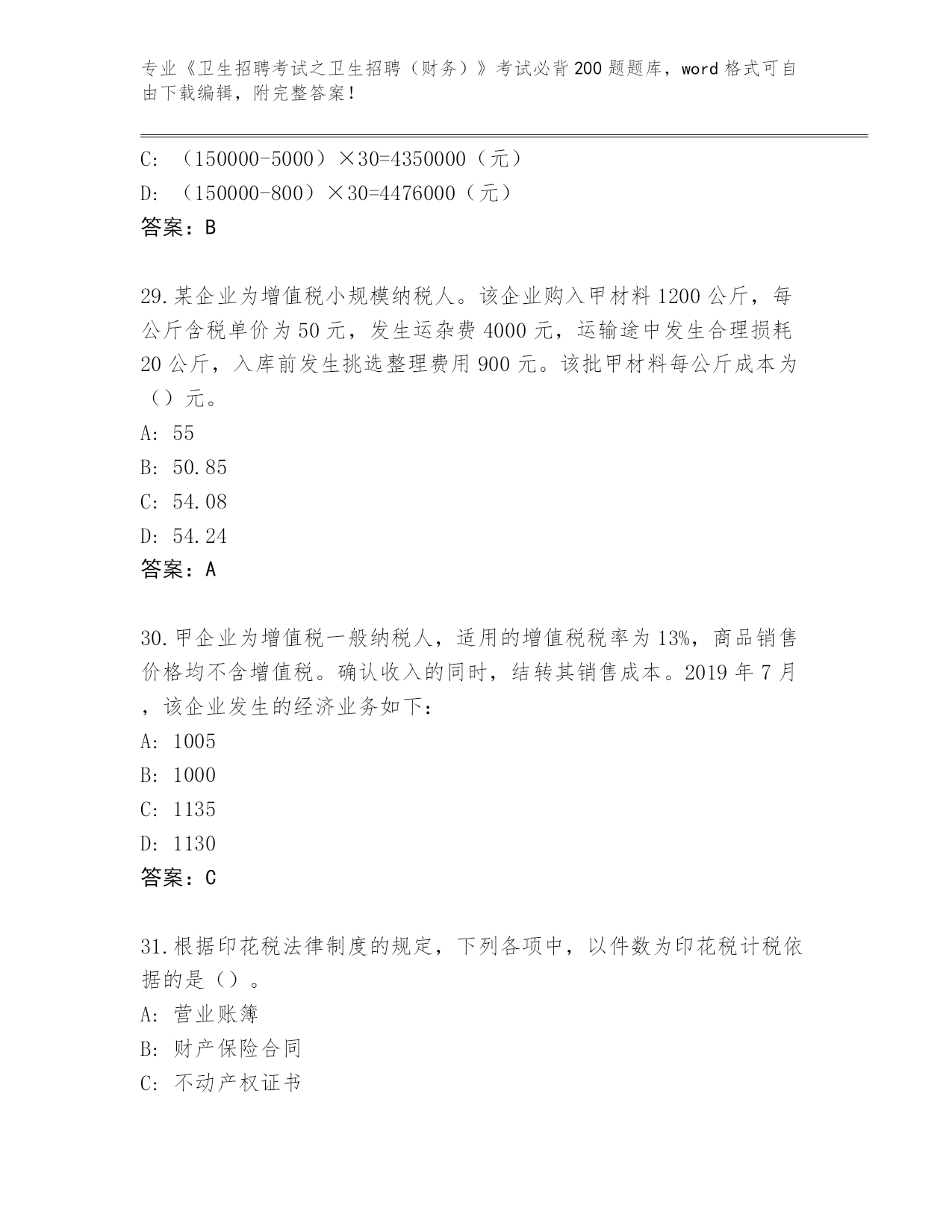 专业《卫生招聘考试之卫生招聘（财务）》考试必背200题题库，word格式可自由下载编辑，附完整答案！

C: （150000-5000）×30=4350000（元）
D: （150000-800）×30=4476000（元）
答案：B

29.某企业为增值税小规模纳税人。该企业购入甲材料1200公斤，每公斤含税单价为50元，发生运杂费4000元，运输途中发生合理损耗20公斤，入库前发生挑选整理费用900元。该批甲材料每公斤成本为（）元。
A: 55
B: 50.85
C: 54.08
D: 54.24
答案：A

30.甲企业为增值税一般纳税人，适用的增值税税率为13%，商品销售价格均不含增值税。确认收入的同时，结转其销售成本。2019年7月，该企业发生的经济业务如下：
A: 1005
B: 1000
C: 1135
D: 1130
答案：C

31.根据印花税法律制度的规定，下列各项中，以件数为印花税计税依据的是（）。
A: 营业账簿
B: 财产保险合同
C: 不动产权证书